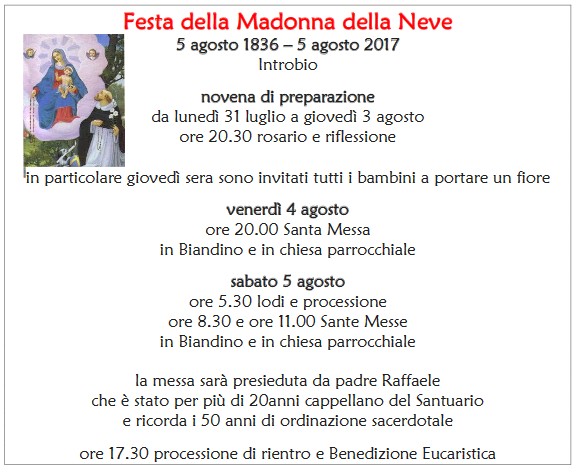 Festa della Madonna della Neve
5 agosto 1836 – 5 agosto 2017
Introbio

novena di preparazione
da lunedì 31 luglio a giovedì 3 agosto
ore 20.30 rosario e riflessione

in particolare giovedì sera sono invitati tutti i bambini a portare un fiore

venerdì 4 agosto
ore 20.00 Santa Messa
in Biandino e in chiesa parrocchiale

sabato 5 agosto
ore 5.30 lodi e processione
ore 8.30 e ore 11.00 Sante Messe
in Biandino e in chiesa parrocchiale

la messa sarà presieduta da padre Raffaele
che è stato per più di 20anni cappellano del Santuario
e ricorda i 50 anni di ordinazione sacerdotale

ore 17.30 processione di rientro e Benedizione Eucaristica